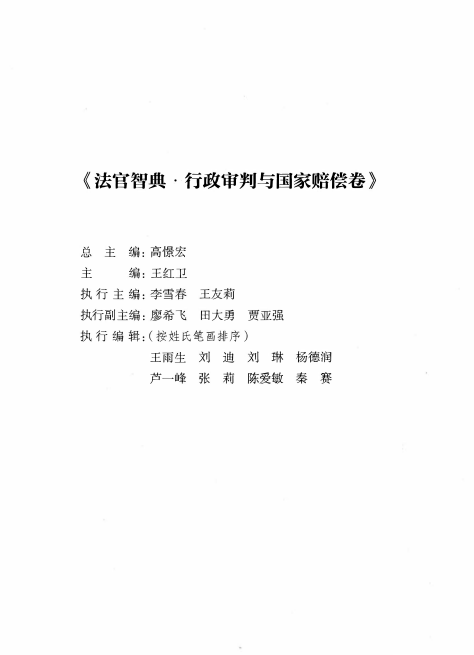 《法官智典·行政审判与国家赔偿卷》

总主编:高憬宏
主编:王红卫
执行主编:李雪春 王友莉
执行副主编:廖希飞 田大勇 贾亚强
执行编辑:(按姓氏笔画排序)
王雨生 刘迪 刘琳 杨德润
芦一峰 张莉 陈爱敏 秦赛